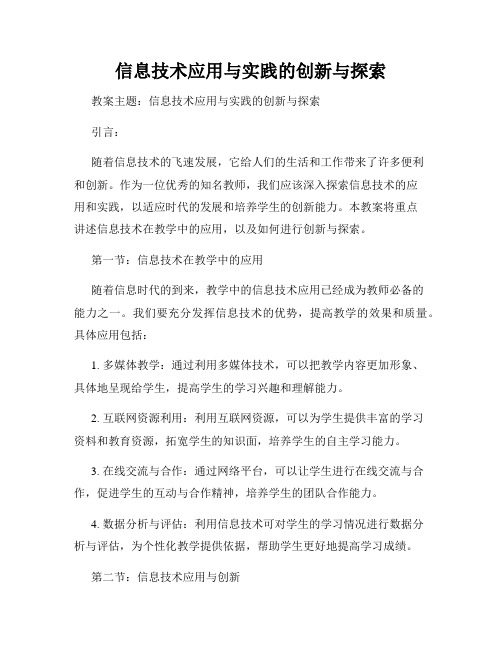 信息技术应用与实践的创新与探索

教案主题：信息技术应用与实践的创新与探索

引言：

随着信息技术的飞速发展，它给人们的生活和工作带来了许多便利和创新。作为一位优秀的知名教师，我们应该深入探索信息技术的应用和实践，以适应时代的发展和培养学生的创新能力。本教案将重点讲述信息技术在教学中的应用，以及如何进行创新与探索。

第一节：信息技术在教学中的应用

随着信息时代的到来，教学中的信息技术应用已经成为教师必备的能力之一。我们要充分发挥信息技术的优势，提高教学的效果和质量。具体应用包括：

1. 多媒体教学：通过利用多媒体技术，可以把教学内容更加形象、具体地呈现给学生，提高学生的学习兴趣和理解能力。

2. 互联网资源利用：利用互联网资源，可以为学生提供丰富的学习资料和教育资源，拓宽学生的知识面，培养学生的自主学习能力。

3. 在线交流与合作：通过网络平台，可以让学生进行在线交流与合作，促进学生的互动与合作精神，培养学生的团队合作能力。

4. 数据分析与评估：利用信息技术可对学生的学习情况进行数据分析与评估，为个性化教学提供依据，帮助学生更好地提高学习成绩。

第二节：信息技术应用与创新